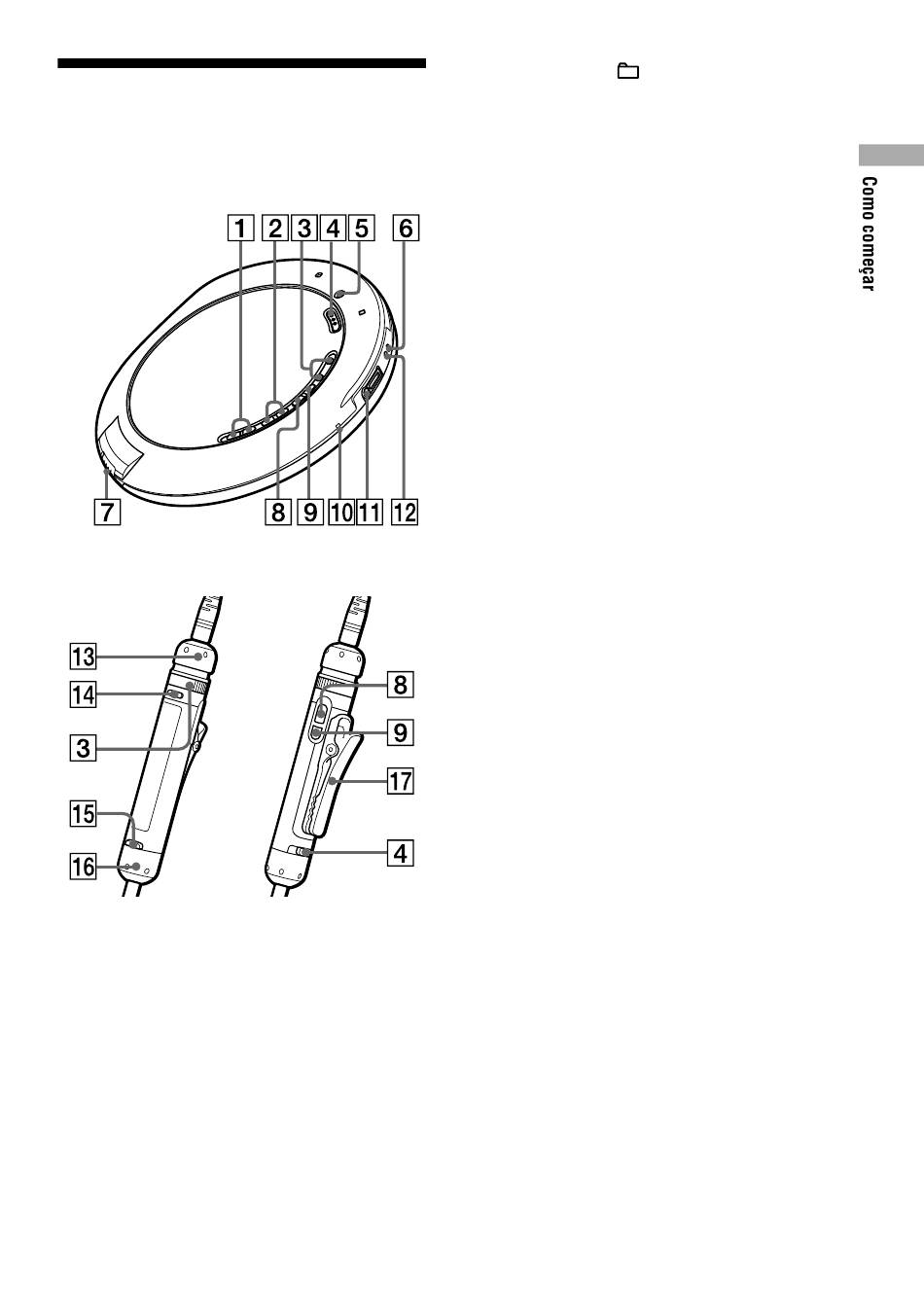 Como começar

1 2 3 4 5 6

7 8 9 10 11 12

13
14
3
15
16

8
9
17
4